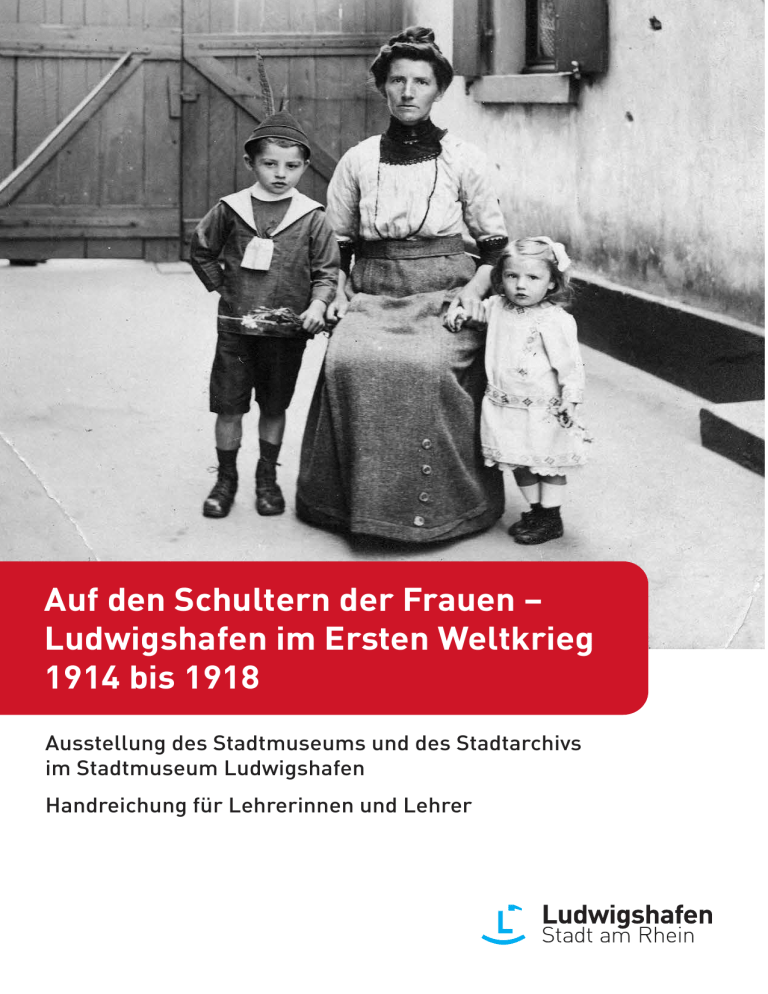 Auf den Schultern der Frauen – Ludwigshafen im Ersten Weltkrieg 1914 bis 1918

Ausstellung des Stadtmuseums und des Stadtarchivs im Stadtmuseum Ludwigshafen

Handreichung für Lehrerinnen und Lehrer

Ludwigshafen
Stadt am Rhein